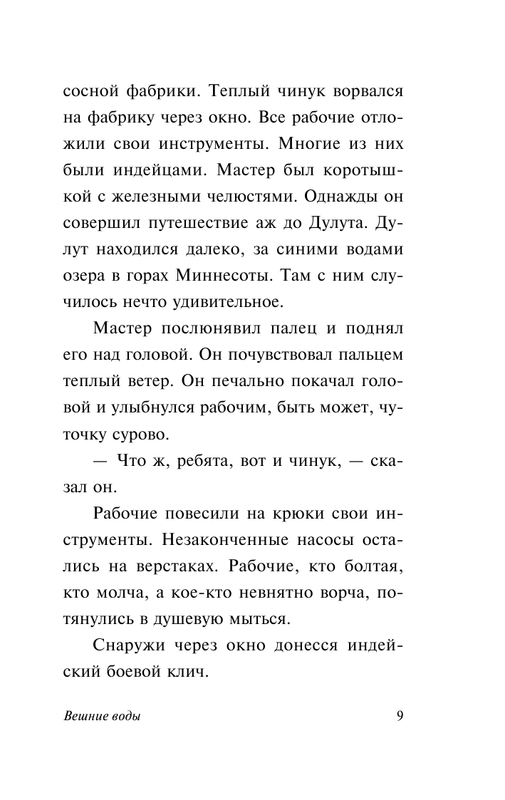 сосной фабрики. Теплый чинук ворвался на фабрику через окно. Все рабочие отложили свои инструменты. Многие из них были индейцами. Мастер был коротышкой с железными челюстями. Однажды он совершил путешествие аж до Дулута. Дулут находился далеко, за синими водами озера в горах Миннесоты. Там с ним случилось нечто удивительное.

Мастер послюнявил палец и поднял его над головой. Он почувствовал пальцем теплый ветер. Он печально покачал головой и улыбнулся рабочим, быть может, чуточку сурово.

— Что ж, ребята, вот и чинук, — сказал он.

Рабочие повесили на крюки свои инструменты. Незаконченные насосы остались на верстаках. Рабочие, кто болтая, кто молча, а кое-кто невнятно ворча, потянулись в душевую мыться.

Снаружи через окно донесся индейский боевой клич.

Вешние воды 9